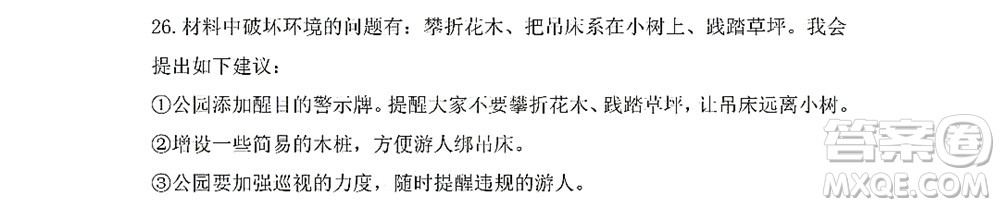 26. 材料中破坏环境的问题有：攀折花木、把吊床系在小树上、践踏草坪。我会提出如下建议：

①公园添加醒目的警示牌。提醒大家不要攀折花木、践踏草坪，让吊床远离小树。

②增设一些简易的木桩，方便游人绑吊床。

③公园要加强巡视的力度，随时提醒违规的游人。

答案圈
MXQE.COM